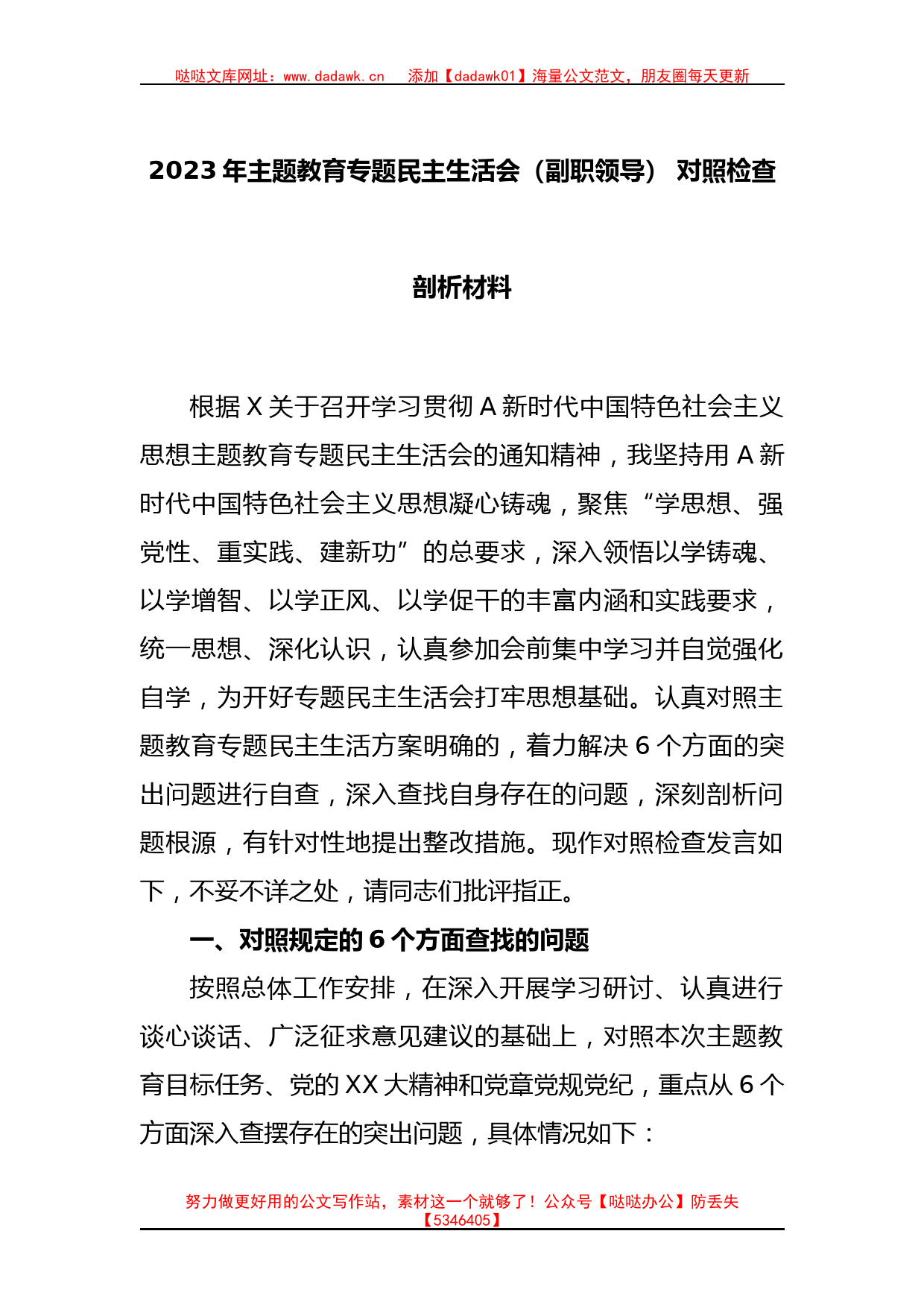 哒哒文库网址：www.dadawk.cn　添加【dadawk01】海量公文范文，朋友圈每天更新

2023 年主题教育专题民主生活会（副职领导） 对照检查剖析材料

根据 X 关于召开学习贯彻 A 新时代中国特色社会主义思想主题教育专题民主生活会的通知精神，我坚持用 A 新时代中国特色社会主义思想凝心铸魂，聚焦“学思想、强党性、重实践、建新功”的总要求，深入领悟以学铸魂、以学增智、以学正风、以学促干的丰富内涵和实践要求，统一思想、深化认识，认真参加会前集中学习并自觉强化自学，为开好专题民主生活会打牢思想基础。认真对照主题教育专题民主生活方案明确的，着力解决 6 个方面的突出问题进行自查，深入查找自身存在的问题，深刻剖析问题根源，有针对性地提出整改措施。现作对照检查发言如下，不妥不详之处，请同志们批评指正。

一、对照规定的 6 个方面查找的问题

按照总体工作安排，在深入开展学习研讨、认真进行谈心谈话、广泛征求意见建议的基础上，对照本次主题教育目标任务、党的 XX 大精神和党章党规党纪，重点从 6 个方面深入查摆存在的突出问题，具体情况如下：

努力做更好用的公文写作站，素材这一个就够了！公众号【哒哒办公】防丢失【5346405】